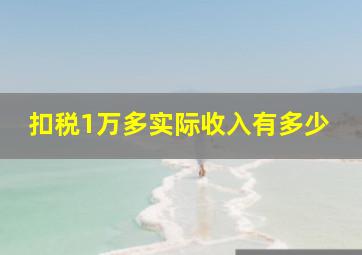 扣税1万多实际收入有多少